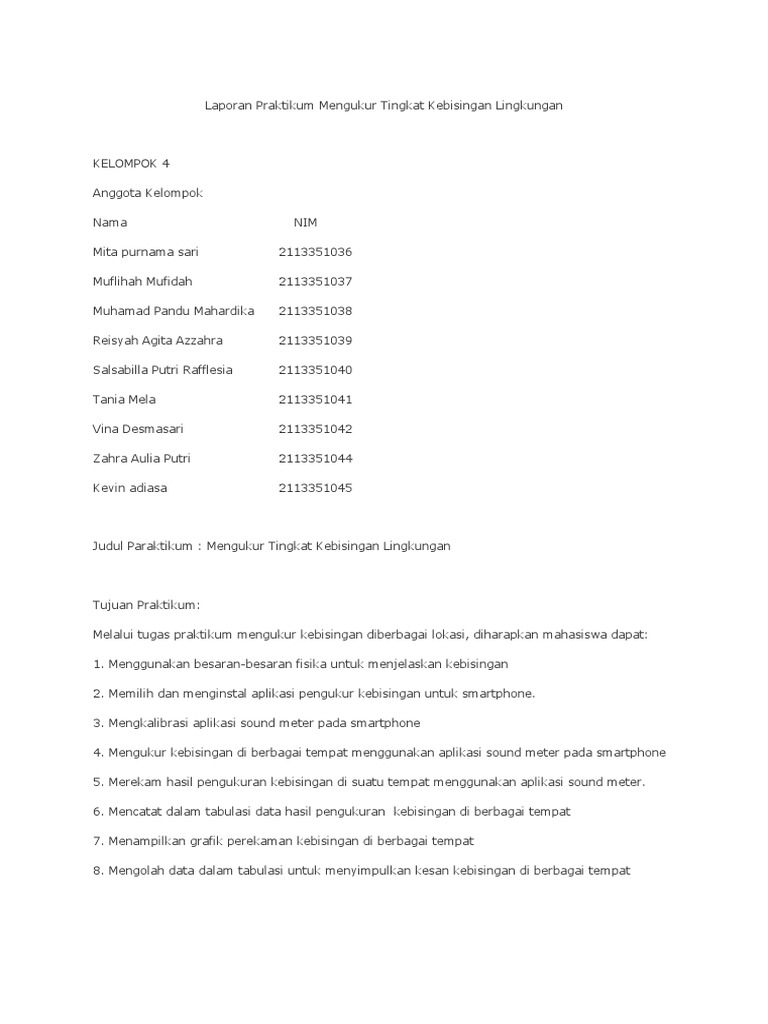 Laporan Praktikum Mengukur Tingkat Kebisingan Lingkungan

KELOMPOK 4

Anggota Kelompok

| Nama | NIM |
|---|---|
| Mita purnama sari | 2113351036 |
| Muflihah Mufidah | 2113351037 |
| Muhamad Pandu Mahardika | 2113351038 |
| Reisyah Agita Azzahra | 2113351039 |
| Salsabilla Putri Rafflesia | 2113351040 |
| Tania Mela | 2113351041 |
| Vina Desmasari | 2113351042 |
| Zahra Aulia Putri | 2113351044 |
| Kevin adiasa | 2113351045 |

Judul Paraktikum : Mengukur Tingkat Kebisingan Lingkungan

Tujuan Praktikum:

Melalui tugas praktikum mengukur kebisingan diberbagai lokasi, diharapkan mahasiswa dapat:

1. Menggunakan besaran-besaran fisika untuk menjelaskan kebisingan

2. Memilih dan menginstal aplikasi pengukur kebisingan untuk smartphone.

3. Mengkalibrasi aplikasi sound meter pada smartphone

4. Mengukur kebisingan di berbagai tempat menggunakan aplikasi sound meter pada smartphone

5. Merekam hasil pengukuran kebisingan di suatu tempat menggunakan aplikasi sound meter.

6. Mencatat dalam tabulasi data hasil pengukuran kebisingan di berbagai tempat

7. Menampilkan grafik perekaman kebisingan di berbagai tempat

8. Mengolah data dalam tabulasi untuk menyimpulkan kesan kebisingan di berbagai tempat